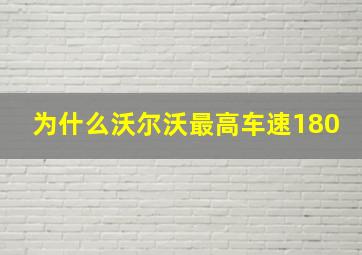 为什么沃尔沃最高车速180